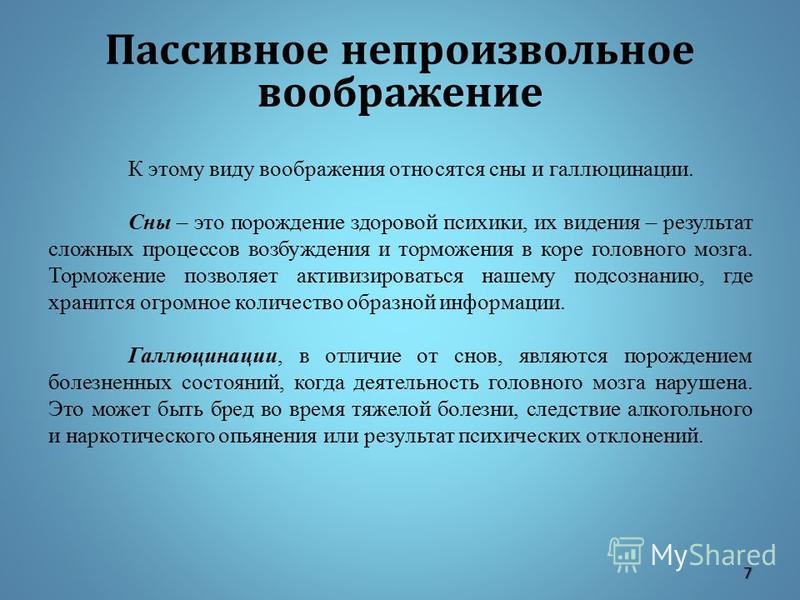 Пассивное непроизвольное воображение

К этому виду воображения относятся сны и галлюцинации.

Сны – это порождение здоровой психики, их видения – результат сложных процессов возбуждения и торможения в коре головного мозга. Торможение позволяет активизироваться нашему подсознанию, где хранится огромное количество образной информации.

Галлюцинации, в отличие от снов, являются порождением болезненных состояний, когда деятельность головного мозга нарушена. Это может быть бред во время тяжелой болезни, следствие алкогольного и наркотического опьянения или результат психических отклонений.

MyShared

7